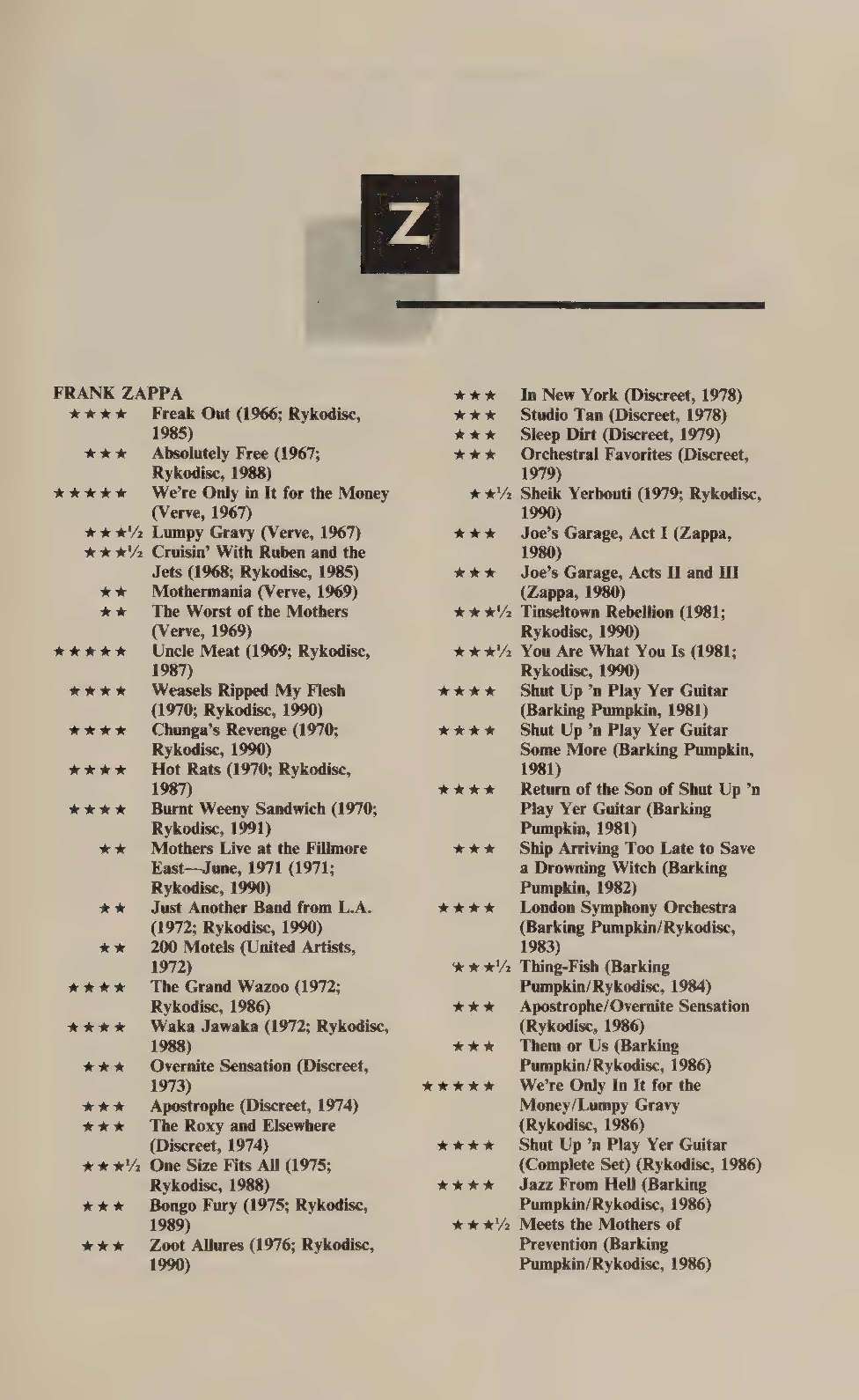 Z

FRANK ZAPPA
★★★★ Freak Out (1966; Rykodisc, 1985)
★★★ Absolutely Free (1967; Rykodisc, 1988)
★★★★★ We're Only in It for the Money (Verve, 1967)
★★★½ Lumpy Gravy (Verve, 1967)
★★★½ Cruisin' With Ruben and the Jets (1968; Rykodisc, 1985)
★★ Mothermania (Verve, 1969)
★★ The Worst of the Mothers (Verve, 1969)
★★★★★ Uncle Meat (1969; Rykodisc, 1987)
★★★★ Weasels Ripped My Flesh (1970; Rykodisc, 1990)
★★★★ Chunga's Revenge (1970; Rykodisc, 1990)
★★★★ Hot Rats (1970; Rykodisc, 1987)
★★★★ Burnt Weeny Sandwich (1970; Rykodisc, 1991)
★★ Mothers Live at the Fillmore East—June, 1971 (1971; Rykodisc, 1990)
★★ Just Another Band from L.A. (1972; Rykodisc, 1990)
★★ 200 Motels (United Artists, 1972)
★★★★ The Grand Wazoo (1972; Rykodisc, 1986)
★★★★ Waka Jawaka (1972; Rykodisc, 1988)
★★★ Overnite Sensation (Discreet, 1973)
★★★ Apostrophe (Discreet, 1974)
★★★ The Roxy and Elsewhere (Discreet, 1974)
★★★½ One Size Fits All (1975; Rykodisc, 1988)
★★★ Bongo Fury (1975; Rykodisc, 1989)
★★★ Zoot Allures (1976; Rykodisc, 1990)

★★★ In New York (Discreet, 1978)
★★★ Studio Tan (Discreet, 1978)
★★★ Sleep Dirt (Discreet, 1979)
★★★ Orchestral Favorites (Discreet, 1979)
★★½ Sheik Yerbouti (1979; Rykodisc, 1990)
★★★ Joe's Garage, Act I (Zappa, 1980)
★★★ Joe's Garage, Acts II and III (Zappa, 1980)
★★★½ Tinseltown Rebellion (1981; Rykodisc, 1990)
★★★½ You Are What You Is (1981; Rykodisc, 1990)
★★★★ Shut Up 'n Play Yer Guitar (Barking Pumpkin, 1981)
★★★★ Shut Up 'n Play Yer Guitar Some More (Barking Pumpkin, 1981)
★★★★ Return of the Son of Shut Up 'n Play Yer Guitar (Barking Pumpkin, 1981)
★★★ Ship Arriving Too Late to Save a Drowning Witch (Barking Pumpkin, 1982)
★★★★ London Symphony Orchestra (Barking Pumpkin/Rykodisc, 1983)
★★★½ Thing-Fish (Barking Pumpkin/Rykodisc, 1984)
★★★ Apostrophe/Overnite Sensation (Rykodisc, 1986)
★★★ Them or Us (Barking Pumpkin/Rykodisc, 1986)
★★★★★ We're Only In It for the Money/Lumpy Gravy (Rykodisc, 1986)
★★★★ Shut Up 'n Play Yer Guitar (Complete Set) (Rykodisc, 1986)
★★★★ Jazz From Hell (Barking Pumpkin/Rykodisc, 1986)
★★★½ Meets the Mothers of Prevention (Barking Pumpkin/Rykodisc, 1986)